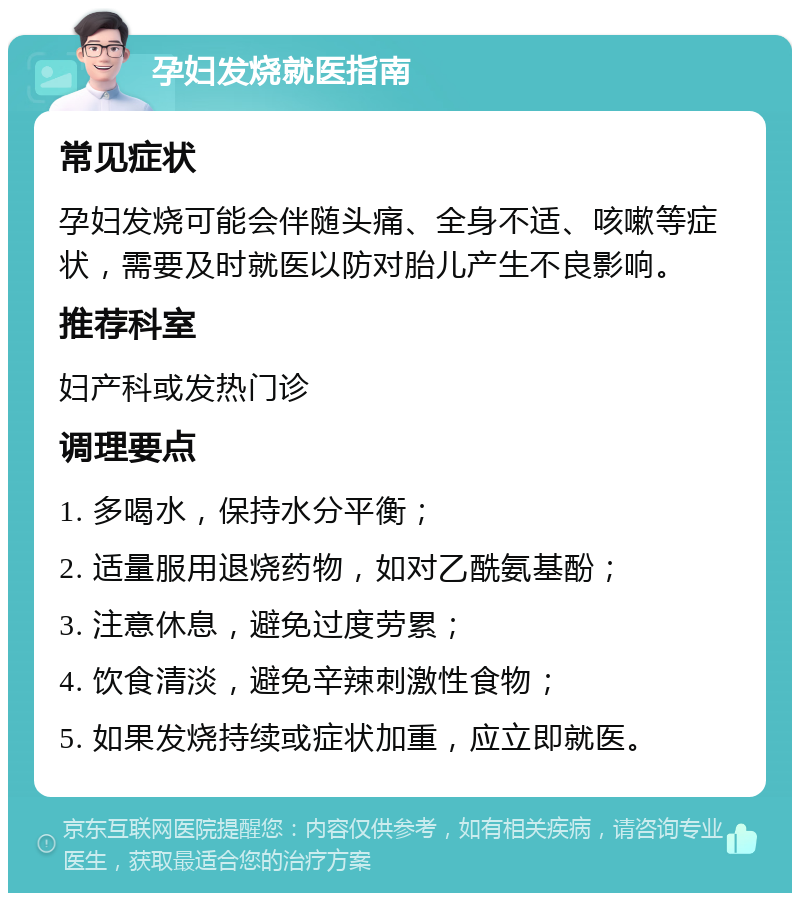 孕妇发烧就医指南

常见症状

孕妇发烧可能会伴随头痛、全身不适、咳嗽等症状，需要及时就医以防对胎儿产生不良影响。

推荐科室

妇产科或发热门诊

调理要点

1. 多喝水，保持水分平衡；

2. 适量服用退烧药物，如对乙酰氨基酚；

3. 注意休息，避免过度劳累；

4. 饮食清淡，避免辛辣刺激性食物；

5. 如果发烧持续或症状加重，应立即就医。

京东互联网医院提醒您：内容仅供参考，如有相关疾病，请咨询专业医生，获取最适合您的治疗方案